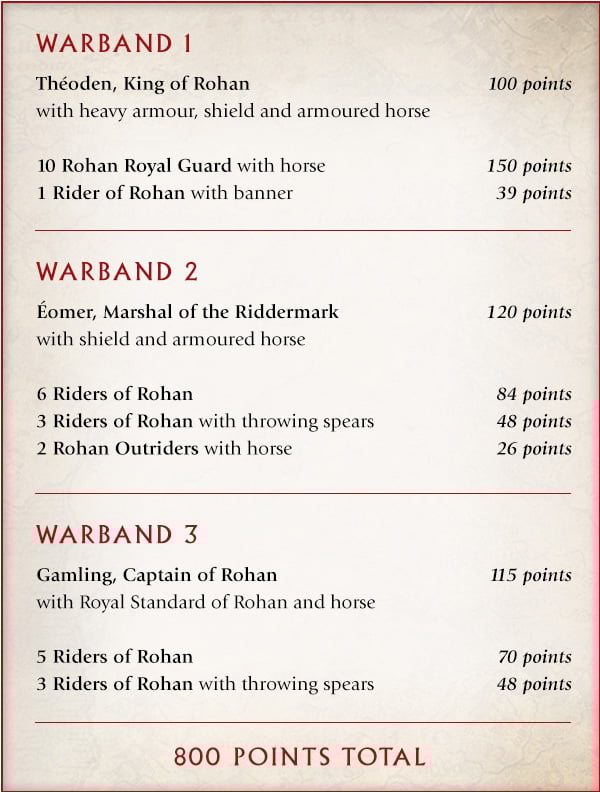 WARBAND 1

Théoden, King of Rohan 100 points
with heavy armour, shield and armoured horse

10 Rohan Royal Guard with horse 150 points
1 Rider of Rohan with banner 39 points

WARBAND 2

Éomer, Marshal of the Riddermark 120 points
with shield and armoured horse

6 Riders of Rohan 84 points
3 Riders of Rohan with throwing spears 48 points
2 Rohan Outriders with horse 26 points

WARBAND 3

Gamling, Captain of Rohan 115 points
with Royal Standard of Rohan and horse

5 Riders of Rohan 70 points
3 Riders of Rohan with throwing spears 48 points

800 POINTS TOTAL